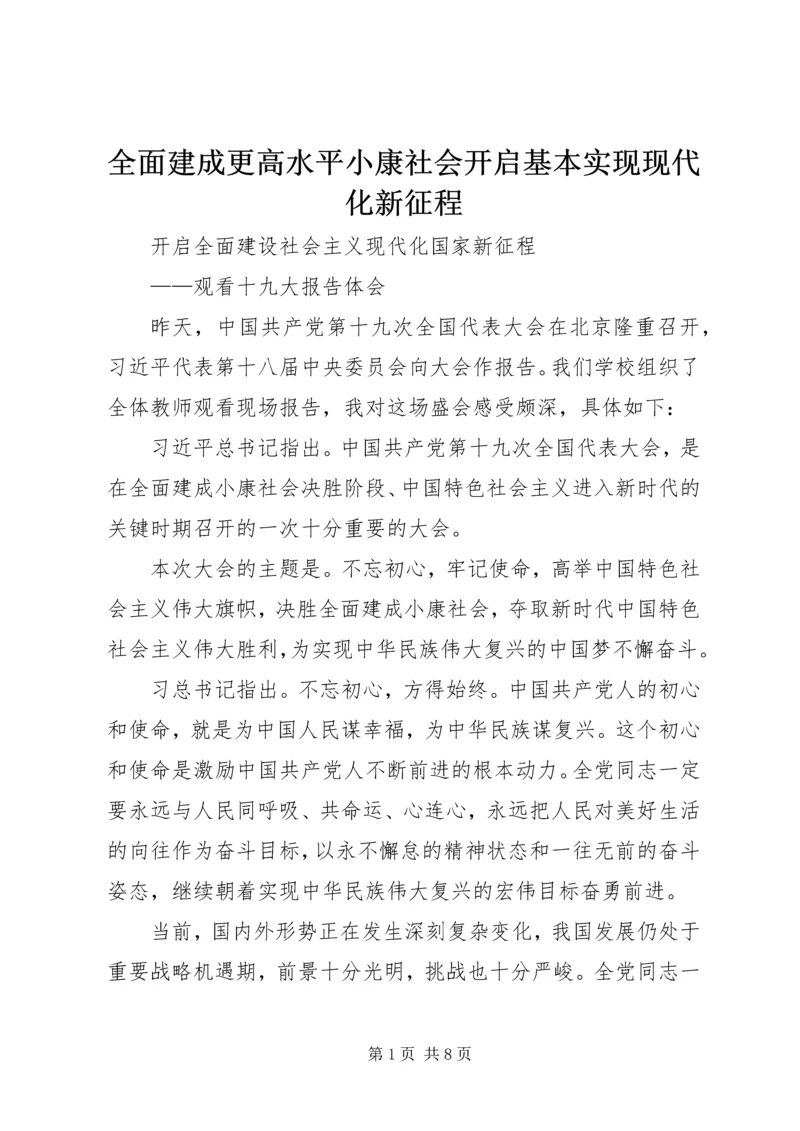 全面建成更高水平小康社会开启基本实现现代化新征程

开启全面建设社会主义现代化国家新征程

——观看十九大报告体会

昨天，中国共产党第十九次全国代表大会在北京隆重召开，习近平代表第十八届中央委员会向大会作报告。我们学校组织了全体教师观看现场报告，我对这场盛会感受颇深，具体如下：

习近平总书记指出。中国共产党第十九次全国代表大会，是在全面建成小康社会决胜阶段、中国特色社会主义进入新时代的关键时期召开的一次十分重要的大会。

本次大会的主题是。不忘初心，牢记使命，高举中国特色社会主义伟大旗帜，决胜全面建成小康社会，夺取新时代中国特色社会主义伟大胜利，为实现中华民族伟大复兴的中国梦不懈奋斗。

习总书记指出。不忘初心，方得始终。中国共产党人的初心和使命，就是为中国人民谋幸福，为中华民族谋复兴。这个初心和使命是激励中国共产党人不断前进的根本动力。全党同志一定要永远与人民同呼吸、共命运、心连心，永远把人民对美好生活的向往作为奋斗目标，以永不懈怠的精神状态和一往无前的奋斗姿态，继续朝着实现中华民族伟大复兴的宏伟目标奋勇前进。

当前，国内外形势正在发生深刻复杂变化，我国发展仍处于重要战略机遇期，前景十分光明，挑战也十分严峻。全党同志一

第 1 页 共 8 页